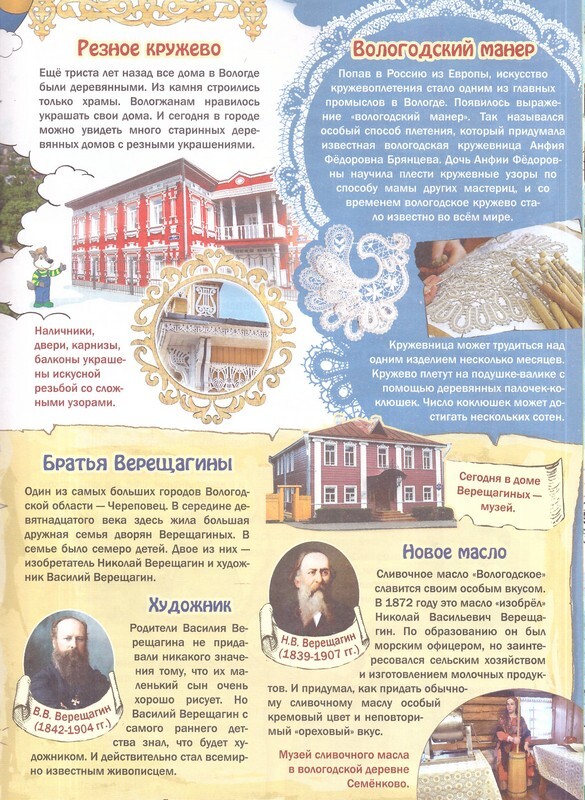 Резное кружево

Ещё триста лет назад все дома в Вологде были деревянными. Из камня строились только храмы. Вологжанам нравилось украшать свои дома. И сегодня в городе можно увидеть много старинных деревянных домов с резными украшениями.

Наличники, двери, карнизы, балконы украшены искусной резьбой со сложными узорами.

Вологодский манер

Попав в Россию из Европы, искусство кружевоплетения стало одним из главных промыслов в Вологде. Появилось выражение «вологодский манер». Так назывался особый способ плетения, который придумала известная вологодская кружевница Анфия Фёдоровна Брянцева. Дочь Анфии Фёдоровны научила плести кружевные узоры по способу мамы других мастериц, и со временем вологодское кружево стало известно во всём мире.

Кружевница может трудиться над одним изделием несколько месяцев. Кружево плетут на подушке-валике с помощью деревянных палочек-коклюшек. Число коклюшек может достигать нескольких сотен.

Братья Верещагины

Один из самых больших городов Вологодской области — Череповец. В середине девятнадцатого века здесь жила большая дружная семья дворян Верещагиных. В семье было семеро детей. Двое из них — изобретатель Николай Верещагин и художник Василий Верещагин.

Сегодня в доме Верещагиных — музей.

Художник

Родители Василия Верещагина не придавали никакого значения тому, что их маленький сын очень хорошо рисует. Но Василий Верещагин с самого раннего детства знал, что будет художником. И действительно стал всемирно известным живописцем.

В.В. Верещагин (1842-1904 гг.)

Н.В. Верещагин (1839-1907 гг.)

Новое масло

Сливочное масло «Вологодское» славится своим особым вкусом. В 1872 году это масло «изобрёл» Николай Васильевич Верещагин. По образованию он был морским офицером, но заинтересовался сельским хозяйством и изготовлением молочных продуктов. И придумал, как придать обычному сливочному маслу особый кремовый цвет и неповторимый «ореховый» вкус.

Музей сливочного масла в вологодской деревне Семёнково.